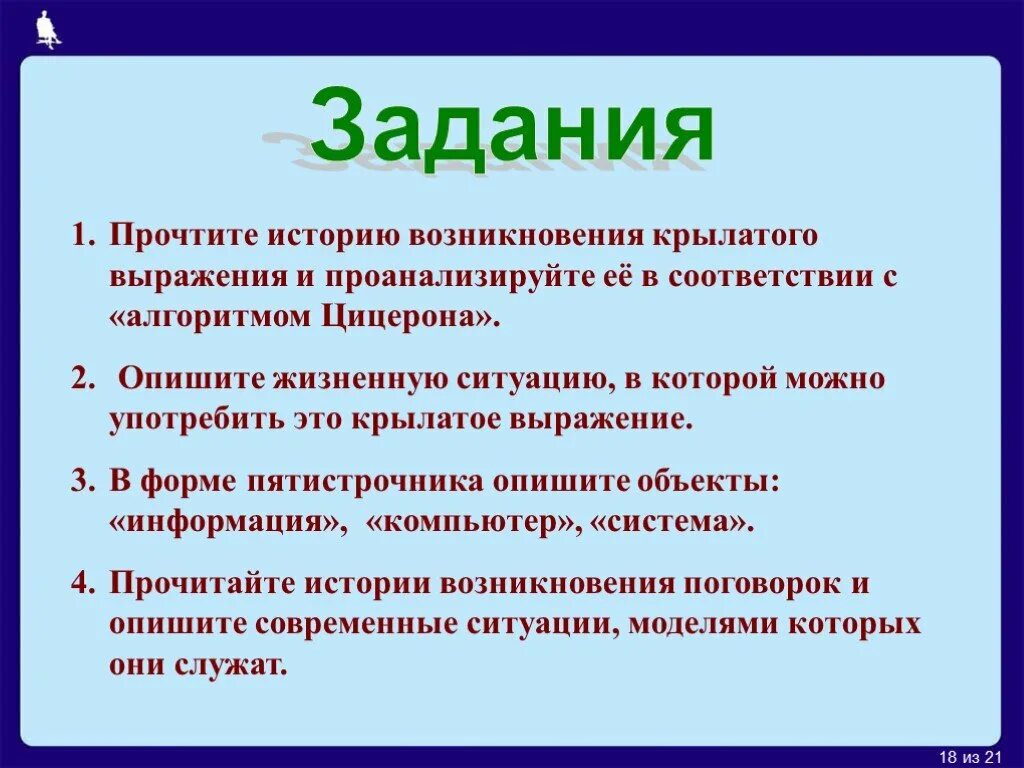 Задания

1. Прочтите историю возникновения крылатого выражения и проанализируйте её в соответствии с «алгоритмом Цицерона».

2. Опишите жизненную ситуацию, в которой можно употребить это крылатое выражение.

3. В форме пятистрочника опишите объекты: «информация», «компьютер», «система».

4. Прочитайте истории возникновения поговорок и опишите современные ситуации, моделями которых они служат.

18 из 21